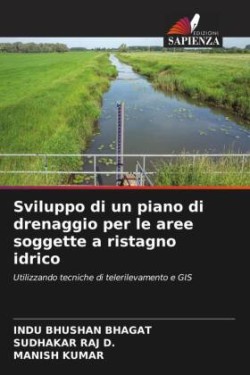 EDIZIONI
SAPIENZA

Sviluppo di un piano di drenaggio per le aree soggette a ristagno idrico

Utilizzando tecniche di telerilevamento e GIS

INDU BHUSHAN BHAGAT
SUDHAKAR RAJ D.
MANISH KUMAR